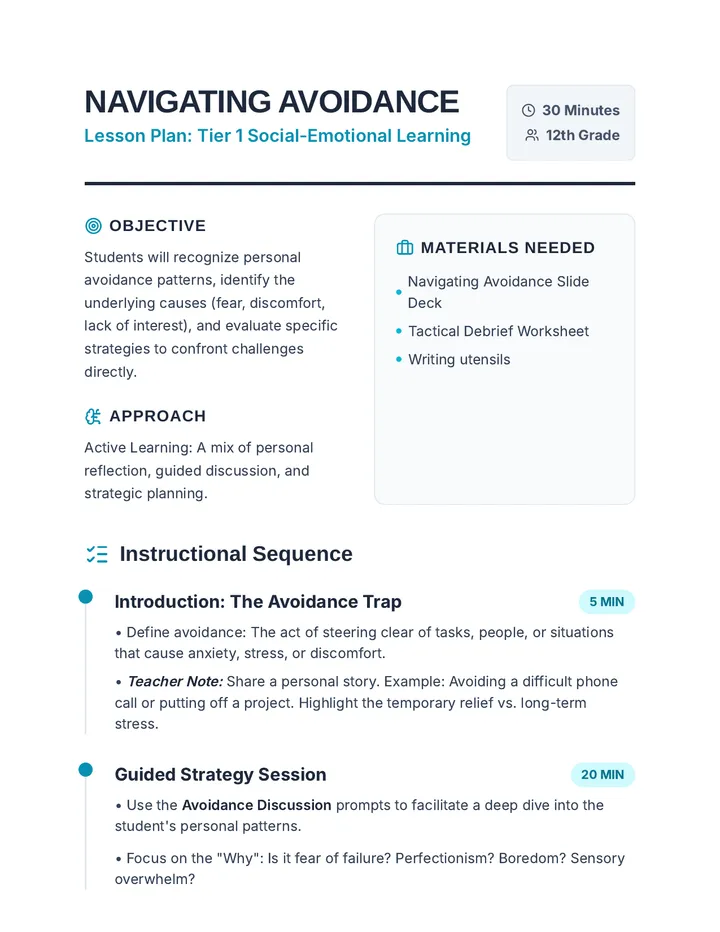 NAVIGATING AVOIDANCE

Lesson Plan: Tier 1 Social-Emotional Learning

30 Minutes
12th Grade

OBJECTIVE

Students will recognize personal avoidance patterns, identify the underlying causes (fear, discomfort, lack of interest), and evaluate specific strategies to confront challenges directly.

APPROACH

Active Learning: A mix of personal reflection, guided discussion, and strategic planning.

MATERIALS NEEDED

• Navigating Avoidance Slide Deck
• Tactical Debrief Worksheet
• Writing utensils

Instructional Sequence

Introduction: The Avoidance Trap

5 MIN

• Define avoidance: The act of steering clear of tasks, people, or situations that cause anxiety, stress, or discomfort.

• Teacher Note: Share a personal story. Example: Avoiding a difficult phone call or putting off a project. Highlight the temporary relief vs. long-term stress.

Guided Strategy Session

20 MIN

• Use the Avoidance Discussion prompts to facilitate a deep dive into the student's personal patterns.

• Focus on the "Why": Is it fear of failure? Perfectionism? Boredom? Sensory overwhelm?